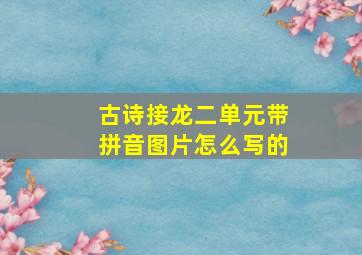 古诗接龙二单元带拼音图片怎么写的